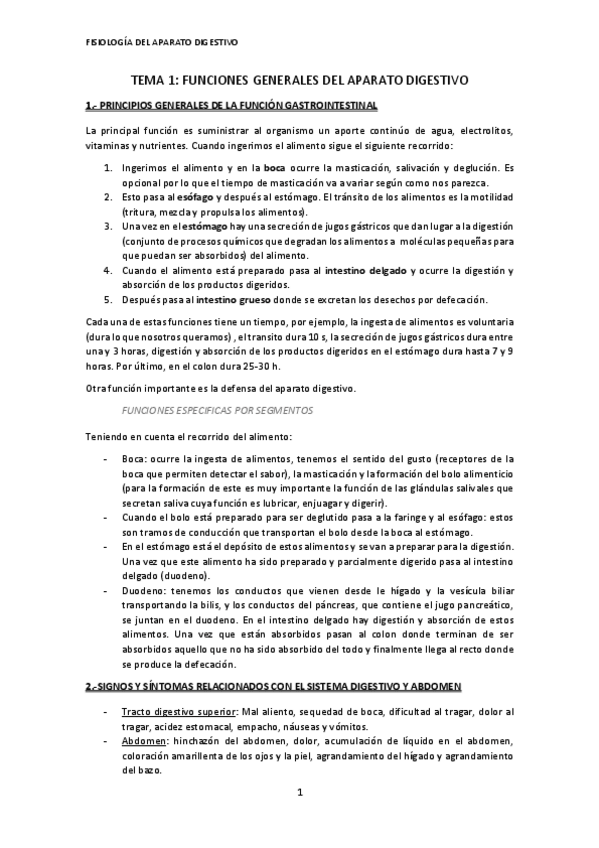 FISIOLOGÍA DEL APARATO DIGESTIVO

TEMA 1: FUNCIONES GENERALES DEL APARATO DIGESTIVO

1.- PRINCIPIOS GENERALES DE LA FUNCIÓN GASTROINTESTINAL

La principal función es suministrar al organismo un aporte continúo de agua, electrolitos, vitaminas y nutrientes. Cuando ingerimos el alimento sigue el siguiente recorrido:

1. Ingerimos el alimento y en la boca ocurre la masticación, salivación y deglución. Es opcional por lo que el tiempo de masticación va a variar según como nos parezca.
2. Esto pasa al esófago y después al estómago. El tránsito de los alimentos es la motilidad (tritura, mezcla y propulsa los alimentos).
3. Una vez en el estómago hay una secreción de jugos gástricos que dan lugar a la digestión (conjunto de procesos químicos que degradan los alimentos a moléculas pequeñas para que puedan ser absorbidos) del alimento.
4. Cuando el alimento está preparado pasa al intestino delgado y ocurre la digestión y absorción de los productos digeridos.
5. Después pasa al intestino grueso donde se excretan los desechos por defecación.

Cada una de estas funciones tiene un tiempo, por ejemplo, la ingesta de alimentos es voluntaria (dura lo que nosotros queramos) , el transito dura 10 s, la secreción de jugos gástricos dura entre una y 3 horas, digestión y absorción de los productos digeridos en el estómago dura hasta 7 y 9 horas. Por último, en el colon dura 25-30 h.

Otra función importante es la defensa del aparato digestivo.

FUNCIONES ESPECIFICAS POR SEGMENTOS

Teniendo en cuenta el recorrido del alimento:

- Boca: ocurre la ingesta de alimentos, tenemos el sentido del gusto (receptores de la boca que permiten detectar el sabor), la masticación y la formación del bolo alimenticio (para la formación de este es muy importante la función de las glándulas salivales que secretan saliva cuya función es lubricar, enjuagar y digerir).
- Cuando el bolo está preparado para ser deglutido pasa a la faringe y al esófago: estos son tramos de conducción que transportan el bolo desde la boca al estómago.
- En el estómago está el depósito de estos alimentos y se van a preparar para la digestión. Una vez que este alimento ha sido preparado y parcialmente digerido pasa al intestino delgado (duodeno).
- Duodeno: tenemos los conductos que vienen desde le hígado y la vesícula biliar transportando la bilis, y los conductos del páncreas, que contiene el jugo pancreático, se juntan en el duodeno. En el intestino delgado hay digestión y absorción de estos alimentos. Una vez que están absorbidos pasan al colon donde terminan de ser absorbidos aquello que no ha sido absorbido del todo y finalmente llega al recto donde se produce la defecación.

2.-SIGNOS Y SÍNTOMAS RELACIONADOS CON EL SISTEMA DIGESTIVO Y ABDOMEN

- Tracto digestivo superior: Mal aliento, sequedad de boca, dificultad al tragar, dolor al tragar, acidez estomacal, empacho, náuseas y vómitos.
- Abdomen: hinchazón del abdomen, dolor, acumulación de líquido en el abdomen, coloración amarillenta de los ojos y la piel, agrandamiento del hígado y agrandamiento del bazo.

1